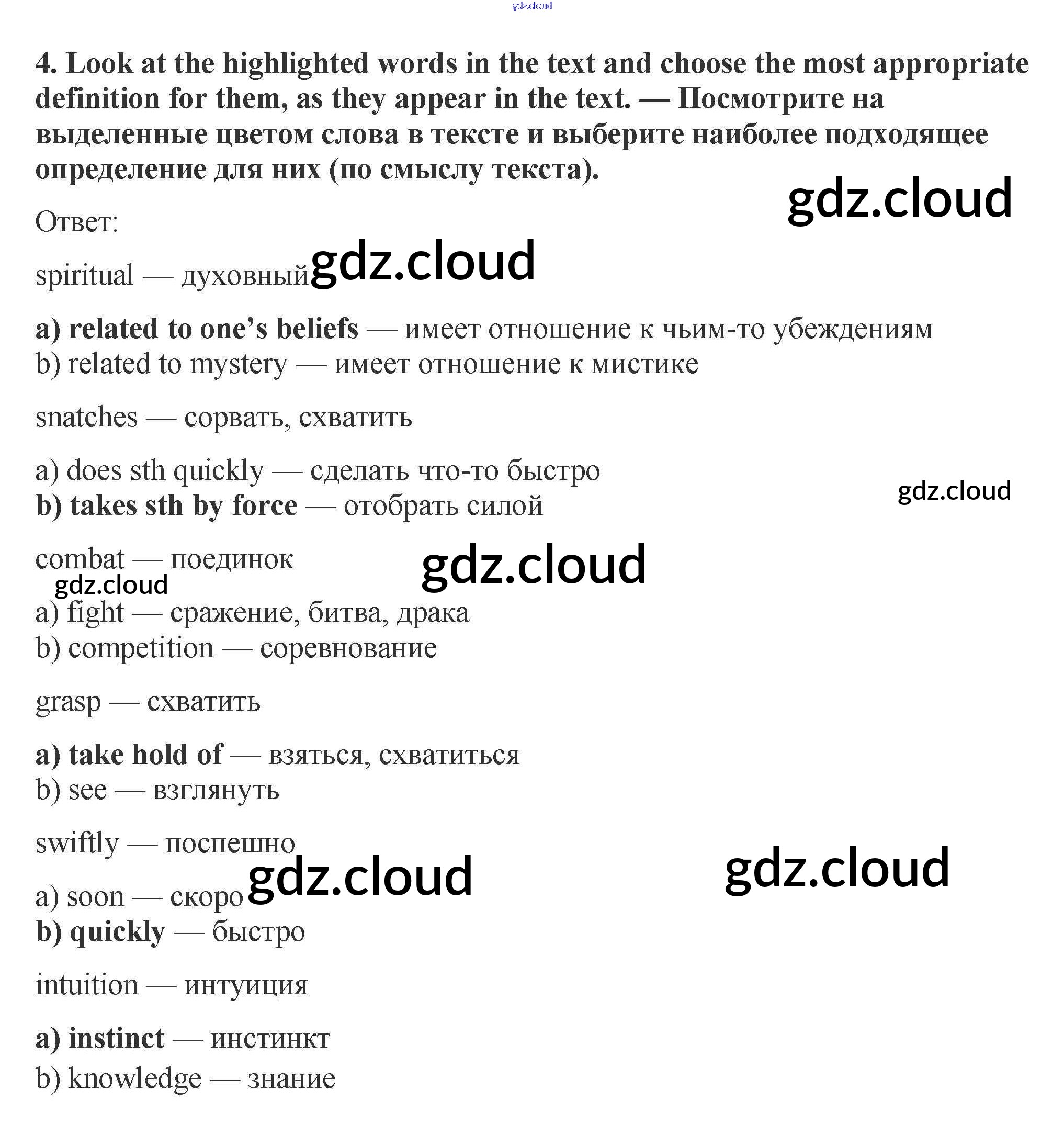 gdz.cloud

4. Look at the highlighted words in the text and choose the most appropriate definition for them, as they appear in the text. — Посмотрите на выделенные цветом слова в тексте и выберите наиболее подходящее определение для них (по смыслу текста).

gdz.cloud

Ответ:

spiritual — духовный gdz.cloud

a) related to one's beliefs — имеет отношение к чьим-то убеждениям
b) related to mystery — имеет отношение к мистике

snatches — сорвать, схватить

a) does sth quickly — сделать что-то быстро
b) takes sth by force — отобрать силой

gdz.cloud

combat — поединок

gdz.cloud

gdz.cloud

a) fight — сражение, битва, драка
b) competition — соревнование

grasp — схватить

a) take hold of — взяться, схватиться
b) see — взглянуть

swiftly — поспешно

gdz.cloud

gdz.cloud

a) soon — скоро
b) quickly — быстро

intuition — интуиция

a) instinct — инстинкт
b) knowledge — знание